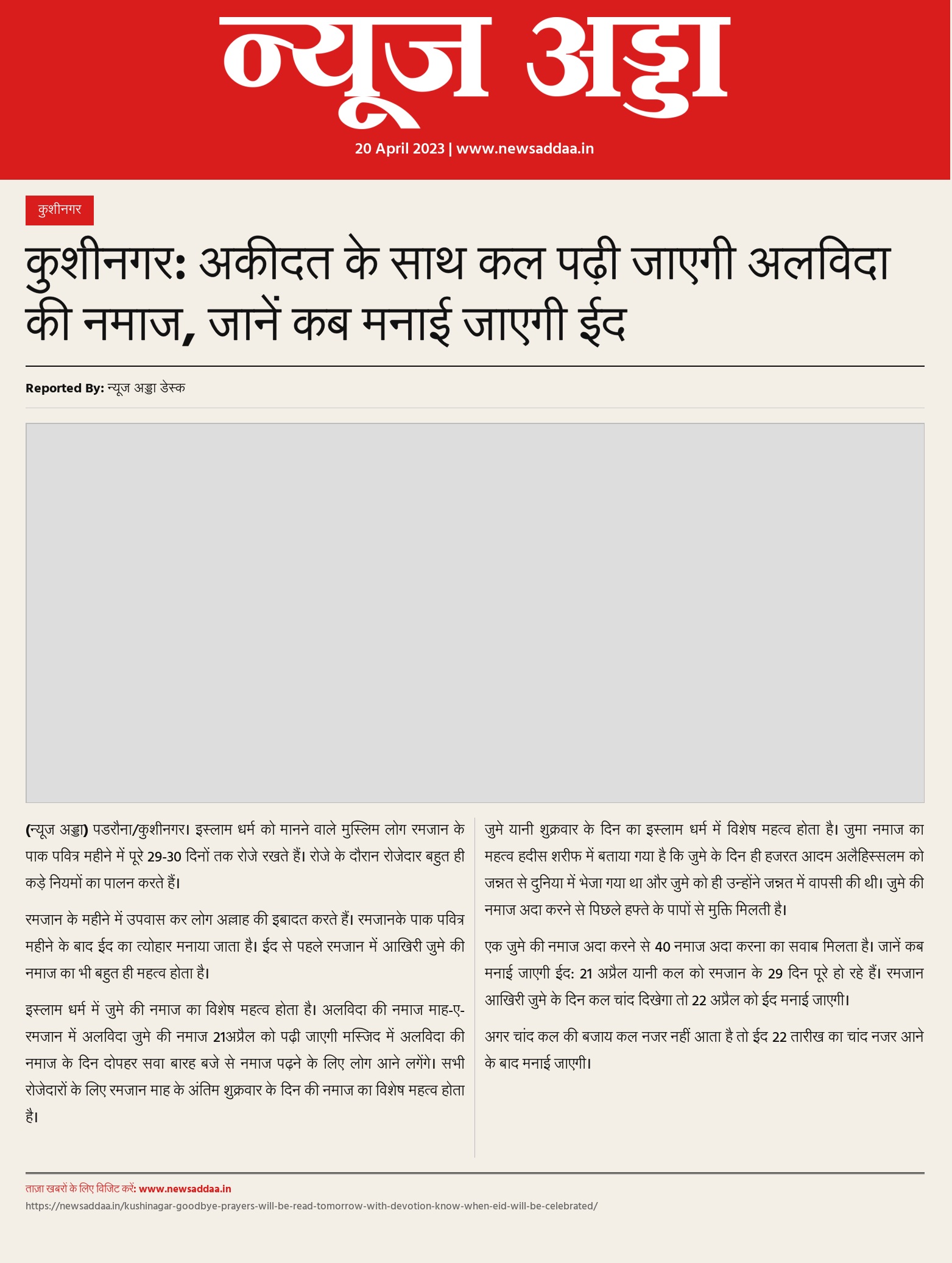 न्यूज अड्डा

20 April 2023 | www.newsaddaa.in

कुशीनगर

कुशीनगर: अकीदत के साथ कल पढ़ी जाएगी अलविदा की नमाज, जानें कब मनाई जाएगी ईद

Reported By: न्यूज अड्डा डेस्क

(न्यूज अड्डा) पडरौना/कुशीनगर। इस्लाम धर्म को मानने वाले मुस्लिम लोग रमजान के पाक पवित्र महीने में पूरे 29-30 दिनों तक रोजे रखते हैं। रोजे के दौरान रोजेदार बहुत ही कड़े नियमों का पालन करते हैं।

रमजान के महीने में उपवास कर लोग अल्लाह की इबादत करते हैं। रमजानके पाक पवित्र महीने के बाद ईद का त्योहार मनाया जाता है। ईद से पहले रमजान में आखिरी जुमे की नमाज का भी बहुत ही महत्व होता है।

इस्लाम धर्म में जुमे की नमाज का विशेष महत्व होता है। अलविदा की नमाज माह-ए-रमजान में अलविदा जुमे की नमाज 21अप्रैल को पढ़ी जाएगी मस्जिद में अलविदा की नमाज के दिन दोपहर सवा बारह बजे से नमाज पढ़ने के लिए लोग आने लगेंगे। सभी रोजेदारों के लिए रमजान माह के अंतिम शुक्रवार के दिन की नमाज का विशेष महत्व होता है।

जुमे यानी शुक्रवार के दिन का इस्लाम धर्म में विशेष महत्व होता है। जुमा नमाज का महत्व हदीस शरीफ में बताया गया है कि जुमे के दिन ही हजरत आदम अलैहिस्सलम को जन्नत से दुनिया में भेजा गया था और जुमे को ही उन्होंने जन्नत में वापसी की थी। जुमे की नमाज अदा करने से पिछले हफ्ते के पापों से मुक्ति मिलती है।

एक जुमे की नमाज अदा करने से 40 नमाज अदा करना का सवाब मिलता है। जानें कब मनाई जाएगी ईद: 21 अप्रैल यानी कल को रमजान के 29 दिन पूरे हो रहे हैं। रमजान आखिरी जुमे के दिन कल चांद दिखेगा तो 22 अप्रैल को ईद मनाई जाएगी।

अगर चांद कल की बजाय कल नजर नहीं आता है तो ईद 22 तारीख का चांद नजर आने के बाद मनाई जाएगी।

ताज़ा खबरों के लिए विजिट करें: www.newsaddaa.in
https://newsaddaa.in/kushinagar-goodbye-prayers-will-be-read-tomorrow-with-devotion-know-when-eid-will-be-celebrated/